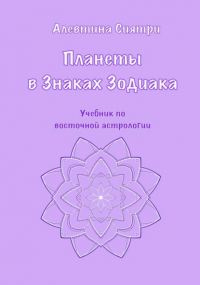 Алевтина Сиятри

Планеты в Знаках Зодиака

Учебник по восточной астрологии